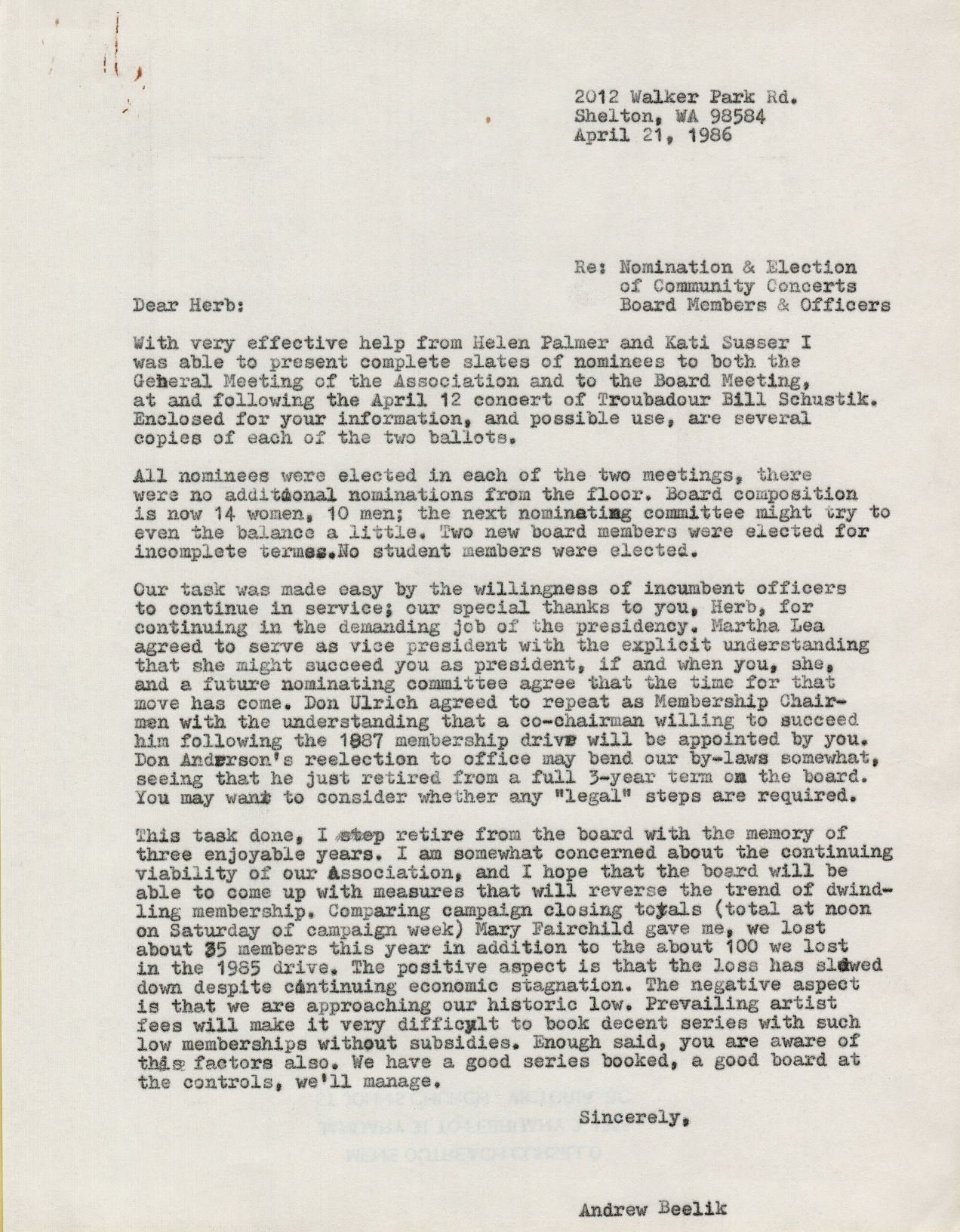 2012 Walker Park Rd.
Shelton, WA 98584
April 21, 1986

Re: Nomination & Election of Community Concerts Board Members & Officers

Dear Herb:

With very effective help from Helen Palmer and Kati Susser I was able to present complete slates of nominees to both the General Meeting of the Association and to the Board Meeting, at and following the April 12 concert of Troubadour Bill Schustik. Enclosed for your information, and possible use, are several copies of each of the two ballots.

All nominees were elected in each of the two meetings, there were no additional nominations from the floor. Board composition is now 14 women, 10 men; the next nominating committee might try to even the balance a little. Two new board members were elected for incomplete termes.No student members were elected.

Our task was made easy by the willingness of incumbent officers to continue in service; our special thanks to you, Herb, for continuing in the demanding job of the presidency. Martha Lea agreed to serve as vice president with the explicit understanding that she might succeed you as president, if and when you, she, and a future nominating committee agree that the time for that move has come. Don Ulrich agreed to repeat as Membership Chairmen with the understanding that a co-chairman willing to succeed him following the 1887 membership drive will be appointed by you. Don Anderson's reelection to office may bend our by-laws somewhat, seeing that he just retired from a full 3-year term on the board. You may want to consider whether any "legal" steps are required.

This task done, I step retire from the board with the memory of three enjoyable years. I am somewhat concerned about the continuing viability of our Association, and I hope that the board will be able to come up with measures that will reverse the trend of dwindling membership. Comparing campaign closing totals (total at noon on Saturday of campaign week) Mary Fairchild gave me, we lost about 35 members this year in addition to the about 100 we lost in the 1985 drive. The positive aspect is that the loss has slowed down despite continuing economic stagnation. The negative aspect is that we are approaching our historic low. Prevailing artist fees will make it very difficult to book decent series with such low memberships without subsidies. Enough said, you are aware of this factors also. We have a good series booked, a good board at the controls, we'll manage.

Sincerely,

Andrew Beelik